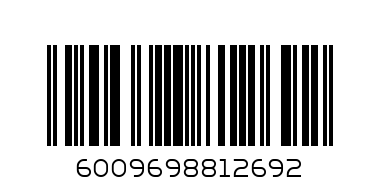 6009698812692